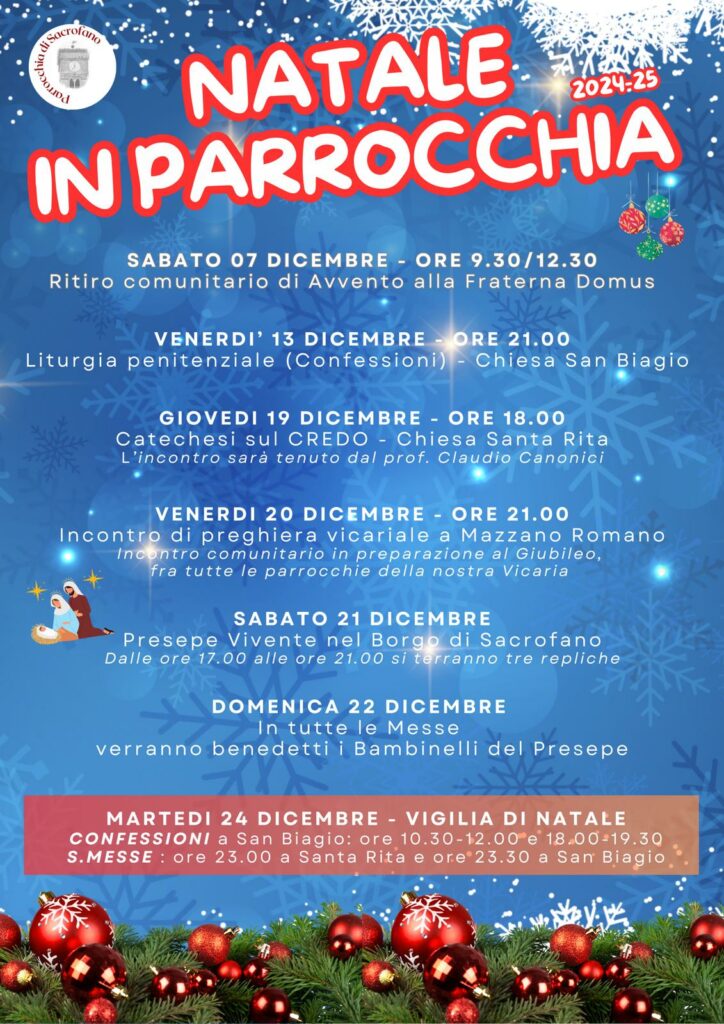 Parrocchia di Sacrofano

NATALE IN PARROCCHIA
2024-25

SABATO 07 DICEMBRE - ORE 9.30/12.30
Ritiro comunitario di Avvento alla Fraterna Domus

VENERDI' 13 DICEMBRE - ORE 21.00
Liturgia penitenziale (Confessioni) - Chiesa San Biagio

GIOVEDI 19 DICEMBRE - ORE 18.00
Catechesi sul CREDO - Chiesa Santa Rita
L'incontro sarà tenuto dal prof. Claudio Canonici

VENERDI 20 DICEMBRE - ORE 21.00
Incontro di preghiera vicariale a Mazzano Romano
Incontro comunitario in preparazione al Giubileo, fra tutte le parrocchie della nostra Vicaria

SABATO 21 DICEMBRE
Presepe Vivente nel Borgo di Sacrofano
Dalle ore 17.00 alle ore 21.00 si terranno tre repliche

DOMENICA 22 DICEMBRE
In tutte le Messe
verranno benedetti i Bambinelli del Presepe

MARTEDI 24 DICEMBRE - VIGILIA DI NATALE
CONFESSIONI a San Biagio: ore 10.30-12.00 e 18.00-19.30
S.MESSE : ore 23.00 a Santa Rita e ore 23.30 a San Biagio